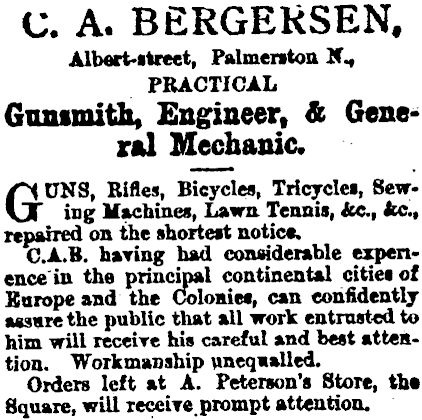 C. A. BERGERSEN,

Albert-street, Palmerston N.,

PRACTICAL

Gunsmith, Engineer, & General Mechanic.

GUNS, Rifles, Bicycles, Tricycles, Sewing Machines, Lawn Tennis, &c., &c., repaired on the shortest notice.

C.A.B. having had considerable experience in the principal continental cities of Europe and the Colonies, can confidently assure the public that all work entrusted to him will receive his careful and best attention. Workmanship unequalled.

Orders left at A. Peterson's Store, the Square, will receive prompt attention.